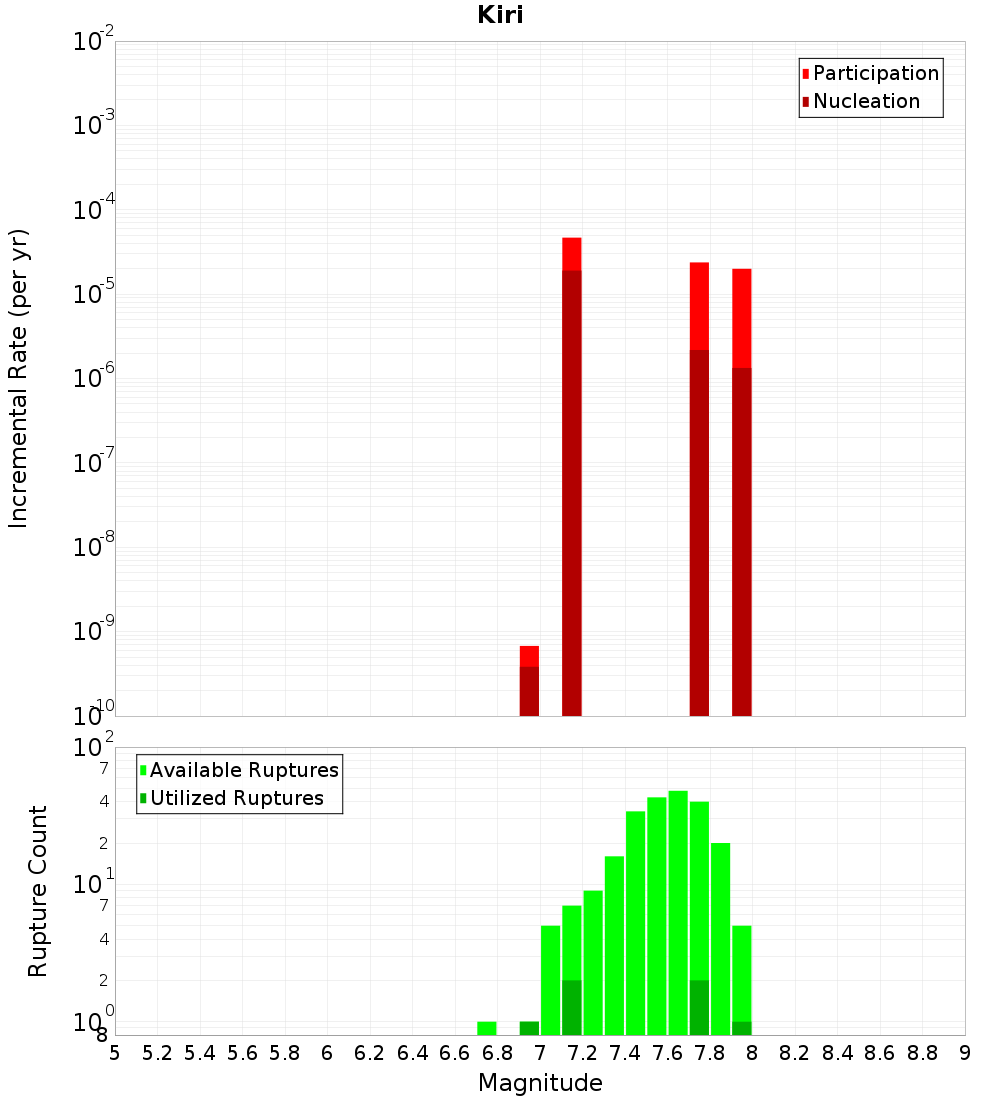 Kiri

Participation
Nucleation

Incremental Rate (per yr)

$10^{-2}$
$10^{-3}$
$10^{-4}$
$10^{-5}$
$10^{-6}$
$10^{-7}$
$10^{-8}$
$10^{-9}$
$10^{-10}$

Available Ruptures
Utilized Ruptures

Rupture Count

$10^{2}$
7
4
2
$10^{1}$
7
4
2
$10^{0}$
8

5 5.2 5.4 5.6 5.8 6 6.2 6.4 6.6 6.8 7 7.2 7.4 7.6 7.8 8 8.2 8.4 8.6 8.8 9

Magnitude